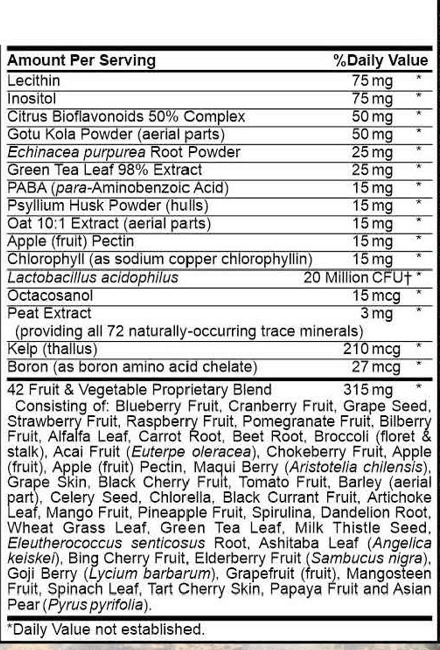 | Amount Per Serving | | %Daily Value |
|---|---|---|
| Lecithin | 75 mg | * |
| Inositol | 75 mg | * |
| Citrus Bioflavonoids 50% Complex | 50 mg | * |
| Gotu Kola Powder (aerial parts) | 50 mg | * |
| Echinacea purpurea Root Powder | 25 mg | * |
| Green Tea Leaf 98% Extract | 25 mg | * |
| PABA (para-Aminobenzoic Acid) | 15 mg | * |
| Psyllium Husk Powder (hulls) | 15 mg | * |
| Oat 10:1 Extract (aerial parts) | 15 mg | * |
| Apple (fruit) Pectin | 15 mg | * |
| Chlorophyll (as sodium copper chlorophyllin) | 15 mg | * |
| Lactobacillus acidophilus | 20 Million CFU† | * |
| Octacosanol | 15 mcg | * |
| Peat Extract (providing all 72 naturally-occurring trace minerals) | 3 mg | * |
| Kelp (thallus) | 210 mcg | * |
| Boron (as boron amino acid chelate) | 27 mcg | * |
| 42 Fruit & Vegetable Proprietary Blend | 315 mg | * |

Consisting of: Blueberry Fruit, Cranberry Fruit, Grape Seed, Strawberry Fruit, Raspberry Fruit, Pomegranate Fruit, Bilberry Fruit, Alfalfa Leaf, Carrot Root, Beet Root, Broccoli (floret & stalk), Acai Fruit (Euterpe oleracea), Chokeberry Fruit, Apple (fruit), Apple (fruit) Pectin, Maqui Berry (Aristotelia chilensis), Grape Skin, Black Cherry Fruit, Tomato Fruit, Barley (aerial part), Celery Seed, Chlorella, Black Currant Fruit, Artichoke Leaf, Mango Fruit, Pineapple Fruit, Spirulina, Dandelion Root, Wheat Grass Leaf, Green Tea Leaf, Milk Thistle Seed, Eleutherococcus senticosus Root, Ashitaba Leaf (Angelica keiskei), Bing Cherry Fruit, Elderberry Fruit (Sambucus nigra), Goji Berry (Lycium barbarum), Grapefruit (fruit), Mangosteen Fruit, Spinach Leaf, Tart Cherry Skin, Papaya Fruit and Asian Pear (Pyrus pyrifolia).

*Daily Value not established.